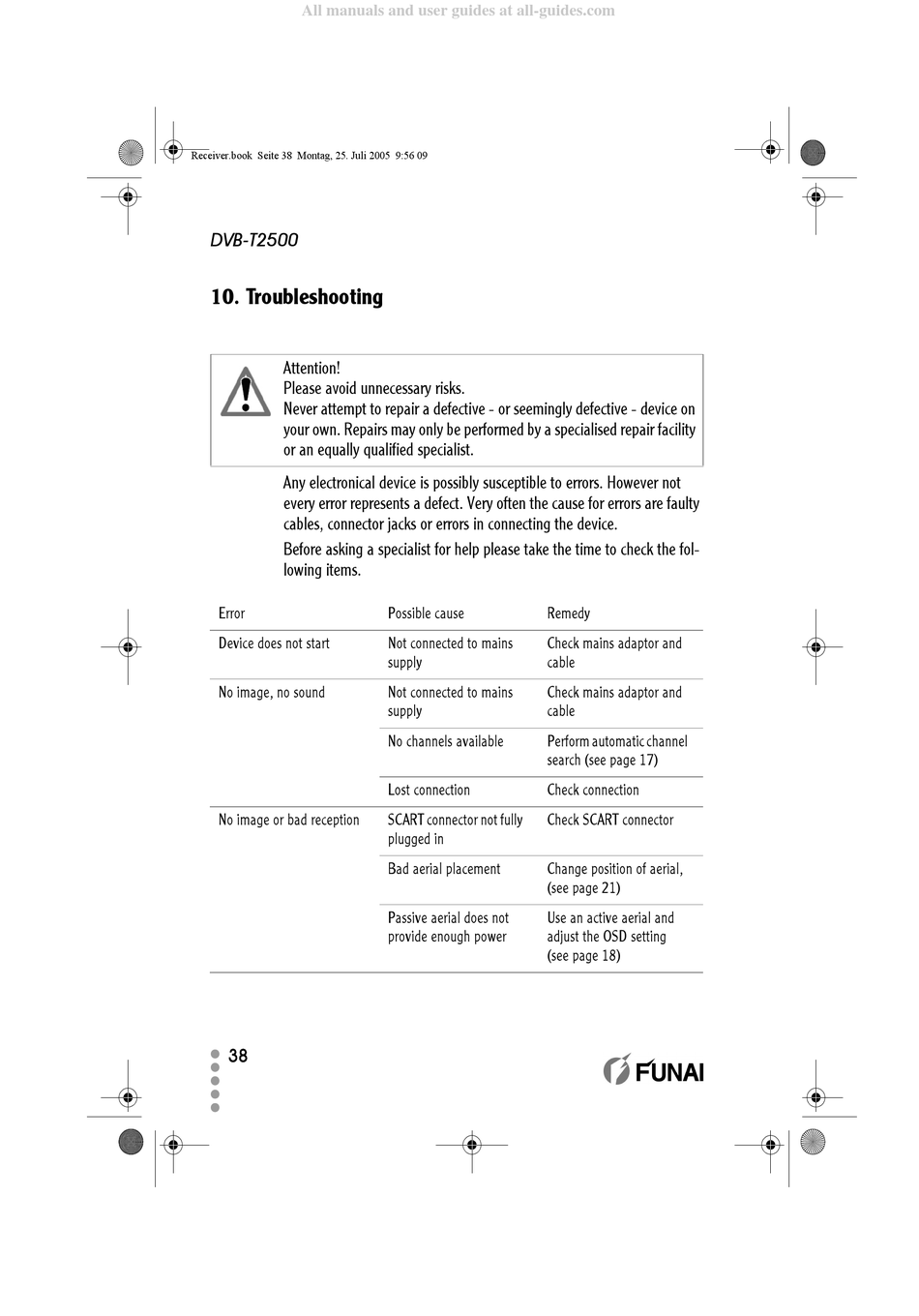 All manuals and user guides at all-guides.com

Receiver.book Seite 38 Montag, 25. Juli 2005 9:56 09

DVB-T2500

10. Troubleshooting

Attention!
Please avoid unnecessary risks.
Never attempt to repair a defective - or seemingly defective - device on your own. Repairs may only be performed by a specialised repair facility or an equally qualified specialist.

Any electronical device is possibly susceptible to errors. However not every error represents a defect. Very often the cause for errors are faulty cables, connector jacks or errors in connecting the device.

Before asking a specialist for help please take the time to check the following items.

| Error | Possible cause | Remedy |
|---|---|---|
| Device does not start | Not connected to mains supply | Check mains adaptor and cable |
| No image, no sound | Not connected to mains supply | Check mains adaptor and cable |
| | No channels available | Perform automatic channel search (see page 17) |
| | Lost connection | Check connection |
| No image or bad reception | SCART connector not fully plugged in | Check SCART connector |
| | Bad aerial placement | Change position of aerial, (see page 21) |
| | Passive aerial does not provide enough power | Use an active aerial and adjust the OSD setting (see page 18) |

38

FUNAI